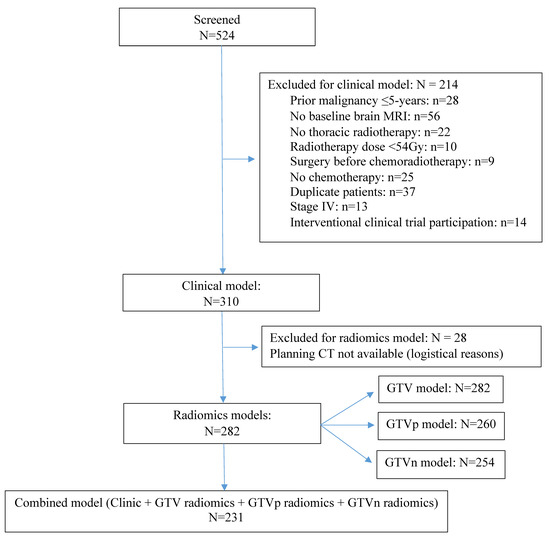 Screened
N=524

Excluded for clinical model: N = 214
Prior malignancy ≤5-years: n=28
No baseline brain MRI: n=56
No thoracic radiotherapy: n=22
Radiotherapy dose <54Gy: n=10
Surgery before chemoradiotherapy: n=9
No chemotherapy: n=25
Duplicate patients: n=37
Stage IV: n=13
Interventional clinical trial participation: n=14

Clinical model:
N=310

Excluded for radiomics model: N = 28
Planning CT not available (logistical reasons)

Radiomics models:
N=282

GTV model: N=282

GTVp model: N=260

GTVn model: N=254

Combined model (Clinic + GTV radiomics + GTVp radiomics + GTVn radiomics)
N=231